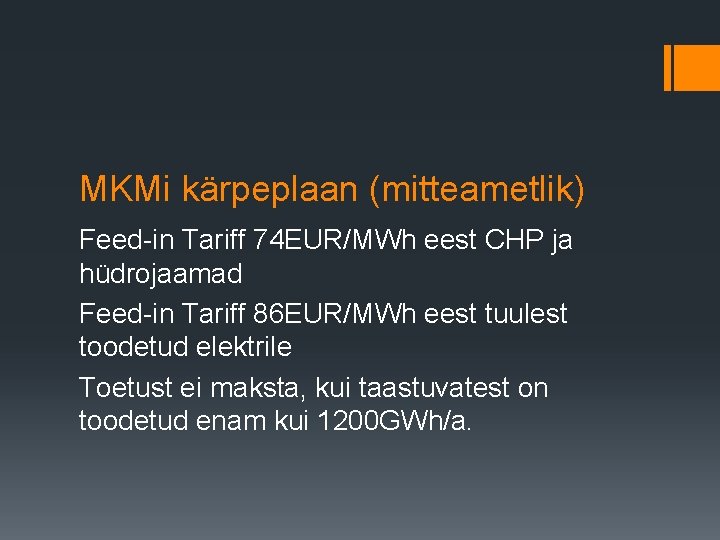 MKMi kärpeplaan (mitteametlik)

Feed-in Tariff 74EUR/MWh eest CHP ja hüdrojaamad

Feed-in Tariff 86EUR/MWh eest tuulest toodetud elektrile

Toetust ei maksta, kui taastuvatest on toodetud enam kui 1200GWh/a.